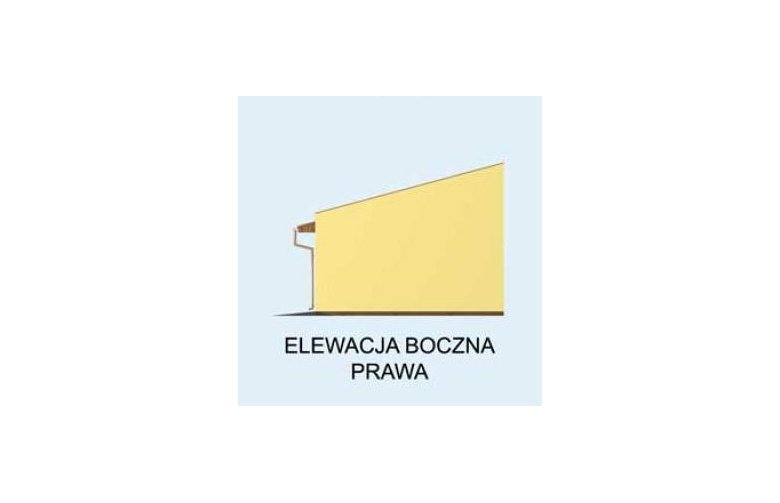 ELEWACJA BOCZNA
PRAWA